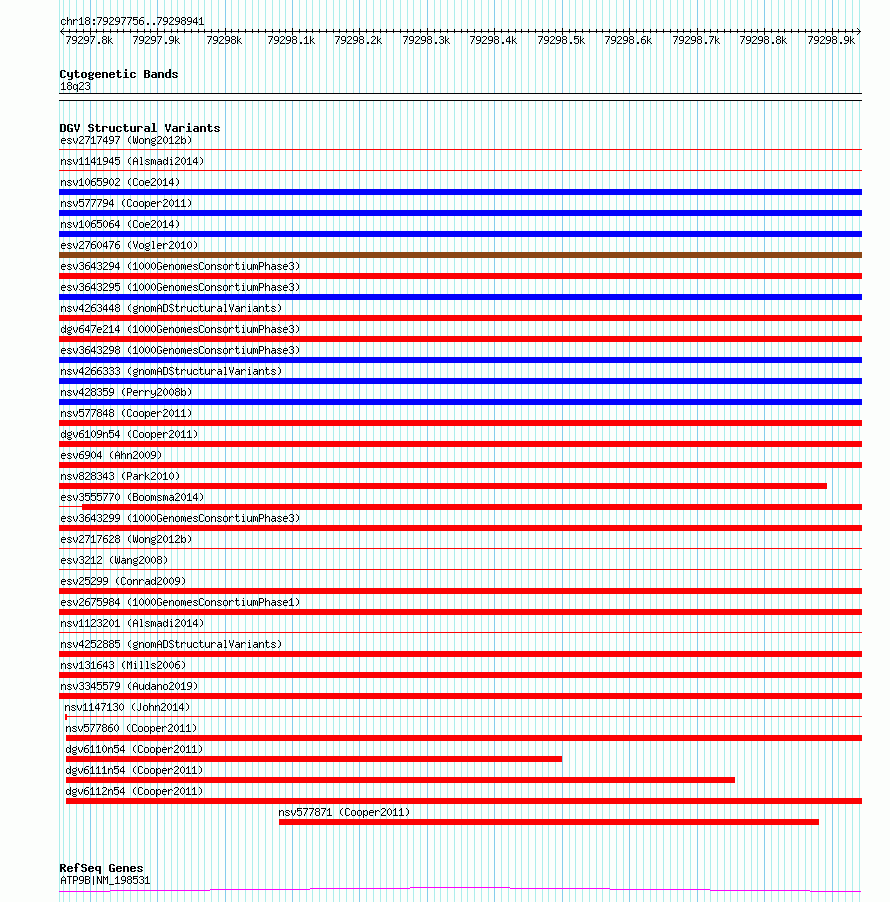 chr18:79297756..79298941

79297.8k 79297.9k 79298k 79298.1k 79298.2k 79298.3k 79298.4k 79298.5k 79298.6k 79298.7k 79298.8k 79298.9k

Cytogenetic Bands
18q23

DGV Structural Variants
esv2717497 (Wong2012b)
nsv1141945 (Alsmadi2014)
nsv1065902 (Coe2014)
nsv577794 (Cooper2011)
nsv1065064 (Coe2014)
esv2760476 (Vogler2010)
esv3643294 (1000GenomesConsortiumPhase3)
esv3643295 (1000GenomesConsortiumPhase3)
nsv4263448 (gnomADStructuralVariants)
dgv647e214 (1000GenomesConsortiumPhase3)
esv3643298 (1000GenomesConsortiumPhase3)
nsv4266333 (gnomADStructuralVariants)
nsv428359 (Perry2008b)
nsv577848 (Cooper2011)
dgv6109n54 (Cooper2011)
esv6904 (Ahn2009)
nsv828343 (Park2010)
esv3555770 (Boomsma2014)
esv3643299 (1000GenomesConsortiumPhase3)
esv2717628 (Wong2012b)
esv3212 (Wang2008)
esv25299 (Conrad2009)
esv2675984 (1000GenomesConsortiumPhase1)
nsv1123201 (Alsmadi2014)
nsv4252885 (gnomADStructuralVariants)
nsv131643 (Mills2006)
nsv3345579 (Audano2019)
nsv1147130 (John2014)
nsv577860 (Cooper2011)
dgv6110n54 (Cooper2011)
dgv6111n54 (Cooper2011)
dgv6112n54 (Cooper2011)
nsv577871 (Cooper2011)

RefSeq Genes
ATP9B|NM_198531